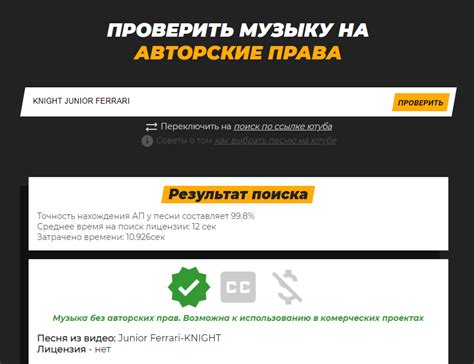 ПРОВЕРИТЬ МУЗЫКУ НА
АВТОРСКИЕ ПРАВА

KNIGHT JUNIOR FERRARI

ПРОВЕРИТЬ

Переключить на поиск по ссылке ютуба

Советы о том как выбрать песню на ютубе

Результат поиска

Точность нахождения АП у песни составляет 99,8%
Среднее время на поиск лицензии: 12 сек
Затрачено времени: 10.926сек

CC

Музыка без авторских прав. Возможна к использованию в комерческих проектах

Песня из видео: Junior Ferrari-KNIGHT
Лицензия - нет